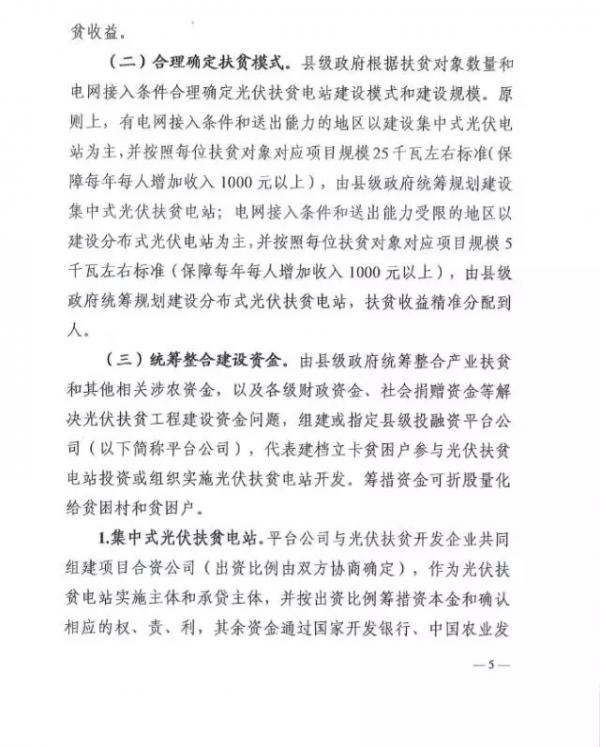 贫收益。

（二）合理确定扶贫模式。县级政府根据扶贫对象数量和电网接入条件合理确定光伏扶贫电站建设模式和建设规模。原则上，有电网接入条件和送出能力的地区以建设集中式光伏电站为主，并按照每位扶贫对象对应项目规模25千瓦左右标准（保障每年每人增加收入1000元以上），由县级政府统筹规划建设集中式光伏扶贫电站；电网接入条件和送出能力受限的地区以建设分布式光伏电站为主，并按照每位扶贫对象对应项目规模5千瓦左右标准（保障每年每人增加收入1000元以上），由县级政府统筹规划建设分布式光伏扶贫电站，扶贫收益精准分配到人。

（三）统筹整合建设资金。由县级政府统筹整合产业扶贫和其他相关涉农资金，以及各级财政资金、社会捐赠资金等解决光伏扶贫工程建设资金问题，组建或指定县级投融资平台公司（以下简称平台公司），代表建档立卡贫困户参与光伏扶贫电站投资或组织实施光伏扶贫电站开发。筹措资金可折股量化给贫困村和贫困户。

1.集中式光伏扶贫电站。平台公司与光伏扶贫开发企业共同组建项目合资公司（出资比例由双方协商确定），作为光伏扶贫电站实施主体和承贷主体，并按出资比例筹措资本金和确认相应的权、责、利，其余资金通过国家开发银行、中国农业发

—5—